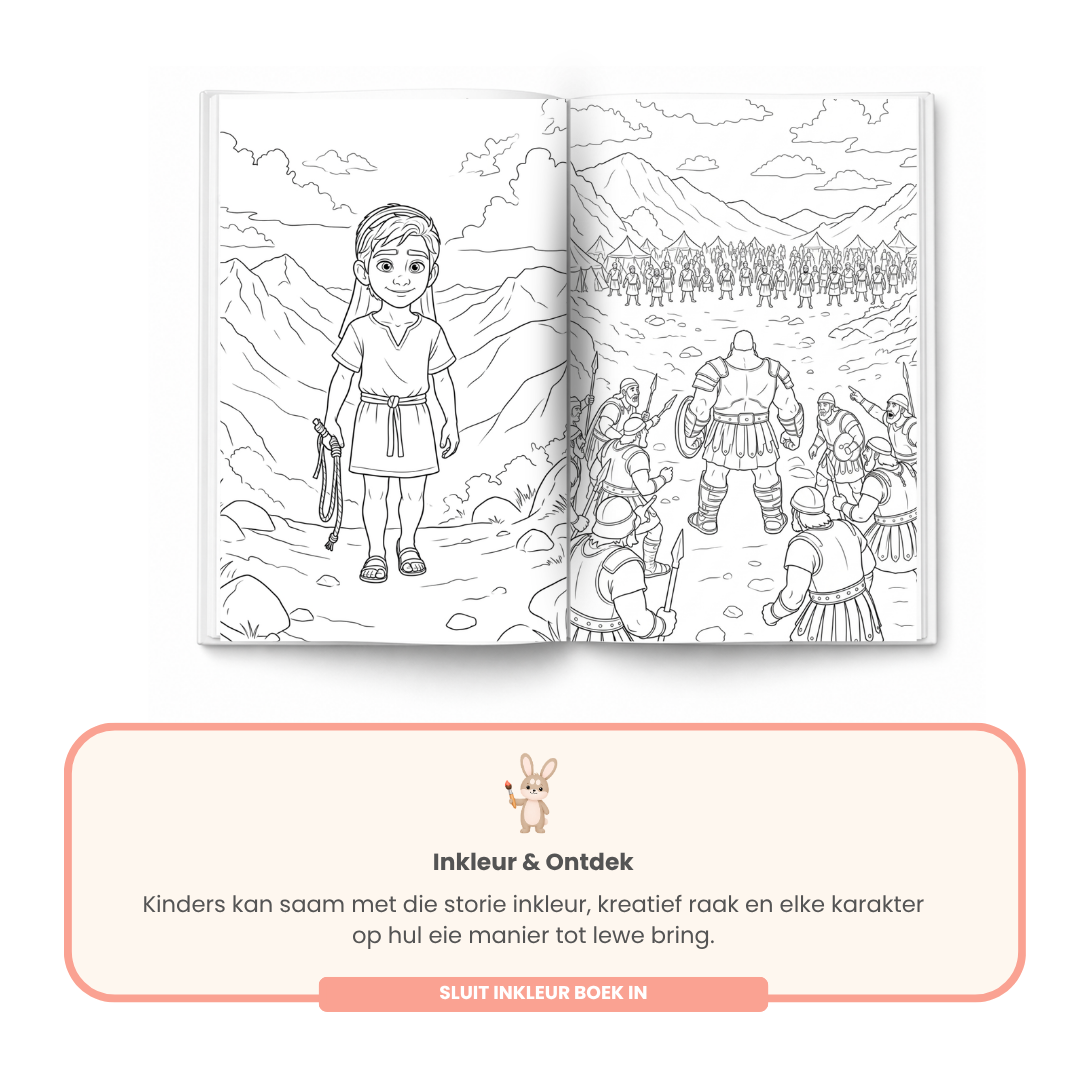 Inkleur & Ontdek

Kinders kan saam met die storie inkleur, kreatief raak en elke karakter op hul eie manier tot lewe bring.

SLUIT INKLEUR BOEK IN